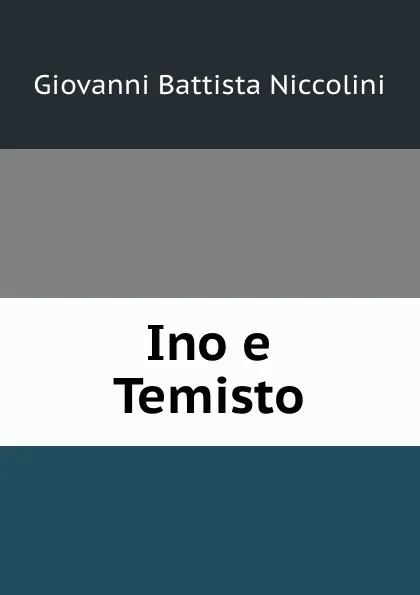 Giovanni Battista Niccolini

Ino e Temisto